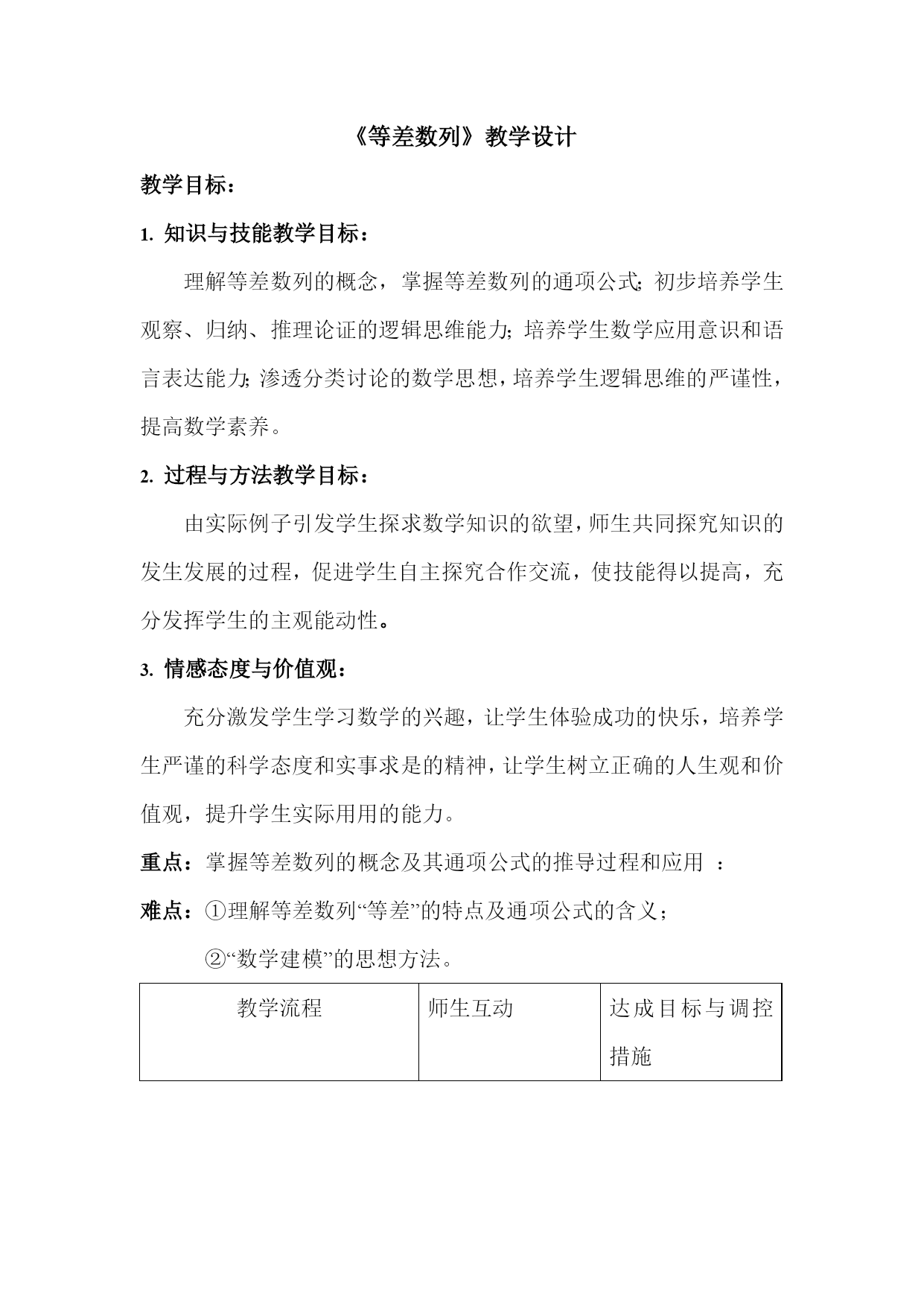 《等差数列》教学设计

教学目标：

1. 知识与技能教学目标：

理解等差数列的概念，掌握等差数列的通项公式;初步培养学生观察、归纳、推理论证的逻辑思维能力;培养学生数学应用意识和语言表达能力;渗透分类讨论的数学思想，培养学生逻辑思维的严谨性，提高数学素养。

2. 过程与方法教学目标：

由实际例子引发学生探求数学知识的欲望，师生共同探究知识的发生发展的过程，促进学生自主探究合作交流，使技能得以提高，充分发挥学生的主观能动性。

3. 情感态度与价值观：

充分激发学生学习数学的兴趣，让学生体验成功的快乐，培养学生严谨的科学态度和实事求是的精神，让学生树立正确的人生观和价值观，提升学生实际用用的能力。

重点：掌握等差数列的概念及其通项公式的推导过程和应用 ：

难点：①理解等差数列“等差”的特点及通项公式的含义；

②“数学建模”的思想方法。

| 教学流程 | 师生互动 | 达成目标与调控措施 |
|---|---|---|